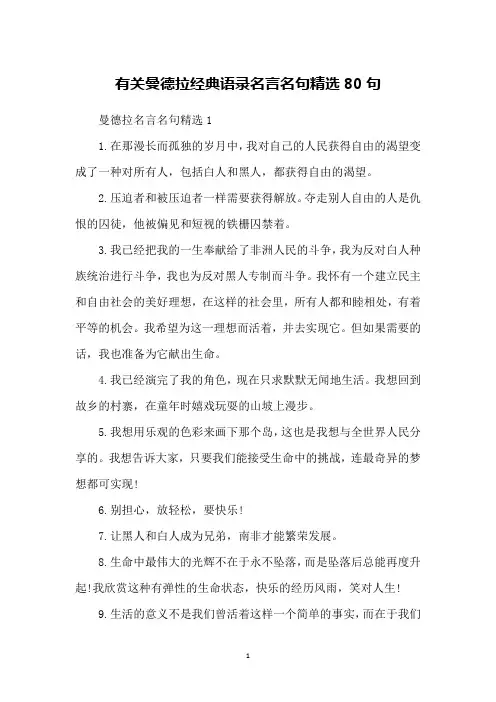 有关曼德拉经典语录名言名句精选 80 句

曼德拉名言名句精选 1

1.在那漫长而孤独的岁月中，我对自己的人民获得自由的渴望变成了一种对所有人，包括白人和黑人，都获得自由的渴望。

2.压迫者和被压迫者一样需要获得解放。夺走别人自由的人是仇恨的囚徒，他被偏见和短视的铁栅囚禁着。

3.我已经把我的一生奉献给了非洲人民的斗争，我为反对白人种族统治进行斗争，我也为反对黑人专制而斗争。我怀有一个建立民主和自由社会的美好理想，在这样的社会里，所有人都和睦相处，有着平等的机会。我希望为这一理想而活着，并去实现它。但如果需要的话，我也准备为它献出生命。

4.我已经演完了我的角色，现在只求默默无闻地生活。我想回到故乡的村寨，在童年时嬉戏玩耍的山坡上漫步。

5.我想用乐观的色彩来画下那个岛，这也是我想与全世界人民分享的。我想告诉大家，只要我们能接受生命中的挑战，连最奇异的梦想都可实现!

6.别担心，放轻松，要快乐!

7.让黑人和白人成为兄弟，南非才能繁荣发展。

8.生命中最伟大的光辉不在于永不坠落，而是坠落后总能再度升起!我欣赏这种有弹性的生命状态，快乐的经历风雨，笑对人生!

9.生活的意义不是我们曾活着这样一个简单的事实，而在于我们

1